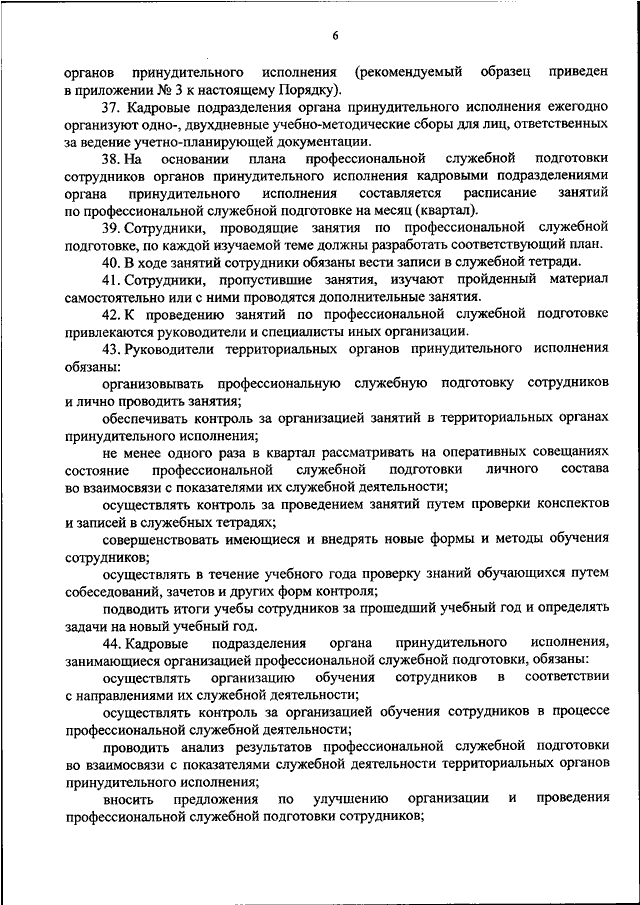 6

органов принудительного исполнения (рекомендуемый образец приведен в приложении № 3 к настоящему Порядку).

37. Кадровые подразделения органа принудительного исполнения ежегодно организуют одно-, двухдневные учебно-методические сборы для лиц, ответственных за ведение учетно-планирующей документации.

38. На основании плана профессиональной служебной подготовки сотрудников органов принудительного исполнения кадровыми подразделениями органа принудительного исполнения составляется расписание занятий по профессиональной служебной подготовке на месяц (квартал).

39. Сотрудники, проводящие занятия по профессиональной служебной подготовке, по каждой изучаемой теме должны разработать соответствующий план.

40. В ходе занятий сотрудники обязаны вести записи в служебной тетради.

41. Сотрудники, пропустившие занятия, изучают пройденный материал самостоятельно или с ними проводятся дополнительные занятия.

42. К проведению занятий по профессиональной служебной подготовке привлекаются руководители и специалисты иных организации.

43. Руководители территориальных органов принудительного исполнения обязаны:

организовывать профессиональную служебную подготовку сотрудников и лично проводить занятия;

обеспечивать контроль за организацией занятий в территориальных органах принудительного исполнения;

не менее одного раза в квартал рассматривать на оперативных совещаниях состояние профессиональной служебной подготовки личного состава во взаимосвязи с показателями их служебной деятельности;

осуществлять контроль за проведением занятий путем проверки конспектов и записей в служебных тетрадях;

совершенствовать имеющиеся и внедрять новые формы и методы обучения сотрудников;

осуществлять в течение учебного года проверку знаний обучающихся путем собеседований, зачетов и других форм контроля;

подводить итоги учебы сотрудников за прошедший учебный год и определять задачи на новый учебный год.

44. Кадровые подразделения органа принудительного исполнения, занимающиеся организацией профессиональной служебной подготовки, обязаны:

осуществлять организацию обучения сотрудников в соответствии с направлениями их служебной деятельности;

осуществлять контроль за организацией обучения сотрудников в процессе профессиональной служебной деятельности;

проводить анализ результатов профессиональной служебной подготовки во взаимосвязи с показателями служебной деятельности территориальных органов принудительного исполнения;

вносить предложения по улучшению организации и проведения профессиональной служебной подготовки сотрудников;